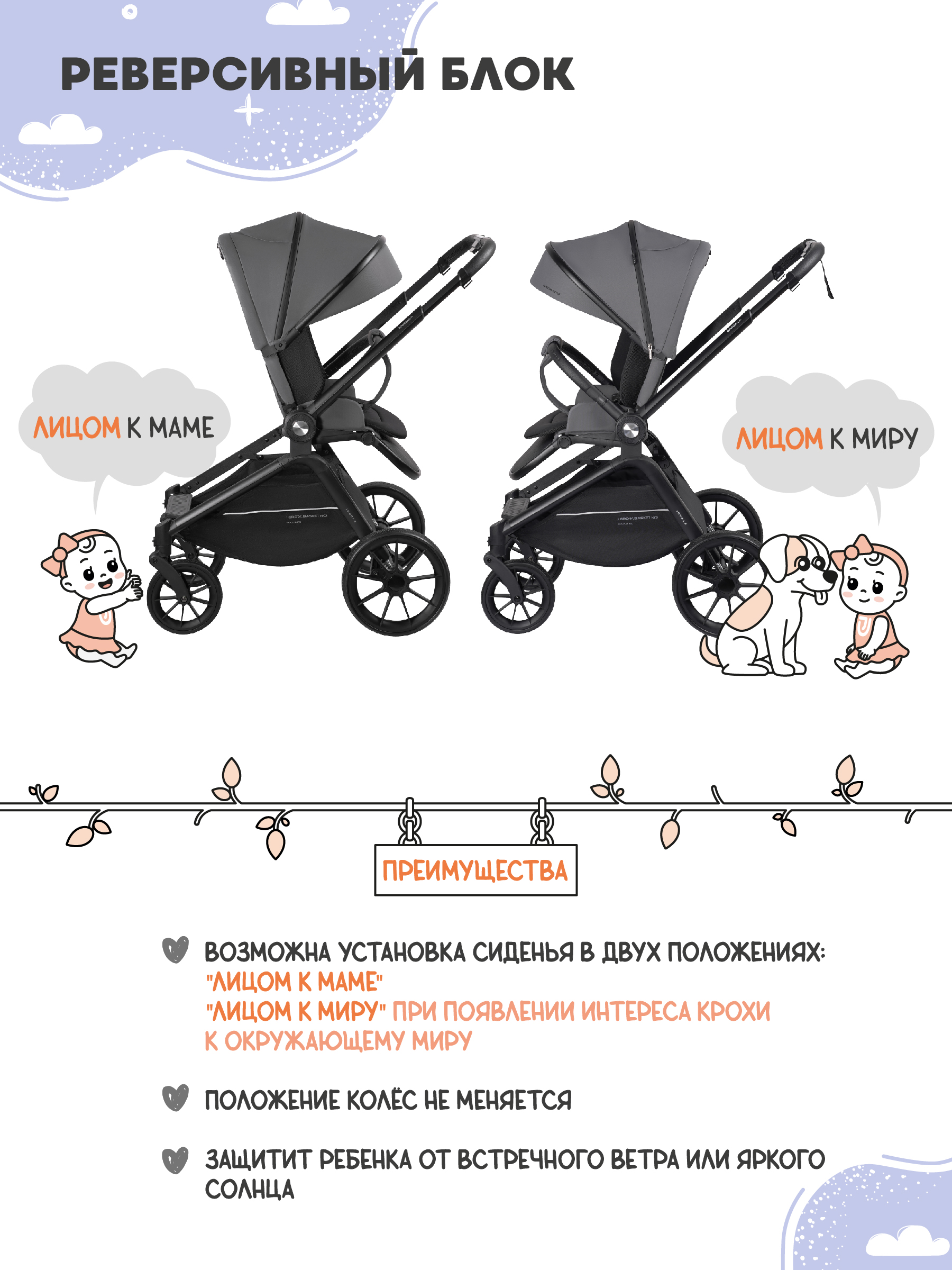 РЕВЕРСИВНЫЙ БЛОК

ЛИЦОМ К МАМЕ

ЛИЦОМ К МИРУ

ПРЕИМУЩЕСТВА

ВОЗМОЖНА УСТАНОВКА СИДЕНЬЯ В ДВУХ ПОЛОЖЕНИЯХ:
"ЛИЦОМ К МАМЕ"
"ЛИЦОМ К МИРУ" ПРИ ПОЯВЛЕНИИ ИНТЕРЕСА КРОХИ К ОКРУЖАЮЩЕМУ МИРУ

ПОЛОЖЕНИЕ КОЛЁС НЕ МЕНЯЕТСЯ

ЗАЩИТИТ РЕБЕНКА ОТ ВСТРЕЧНОГО ВЕТРА ИЛИ ЯРКОГО СОЛНЦА